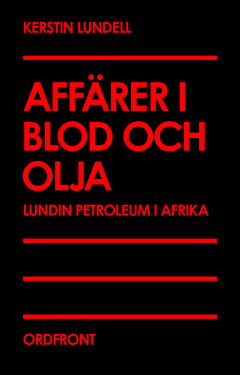 KERSTIN LUNDELL

AFFÄRER I BLOD OCH OLJA

LUNDIN PETROLEUM I AFRIKA

ORDFRONT